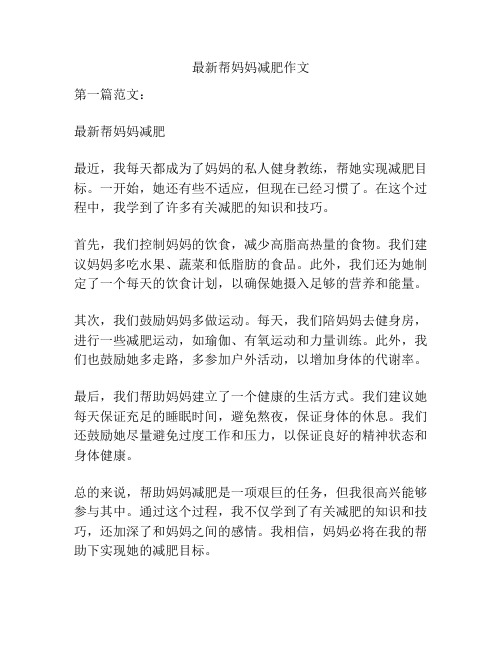 最新帮妈妈减肥作文

第一篇范文：

最新帮妈妈减肥

最近，我每天都成为了妈妈的私人健身教练，帮她实现减肥目标。一开始，她还有些不适应，但现在已经习惯了。在这个过程中，我学到了许多有关减肥的知识和技巧。

首先，我们控制妈妈的饮食，减少高脂高热量的食物。我们建议妈妈多吃水果、蔬菜和低脂肪的食品。此外，我们还为她制定了一个每天的饮食计划，以确保她摄入足够的营养和能量。

其次，我们鼓励妈妈多做运动。每天，我们陪妈妈去健身房，进行一些减肥运动，如瑜伽、有氧运动和力量训练。此外，我们也鼓励她多走路，多参加户外活动，以增加身体的代谢率。

最后，我们帮助妈妈建立了一个健康的生活方式。我们建议她每天保证充足的睡眠时间，避免熬夜，保证身体的休息。我们还鼓励她尽量避免过度工作和压力，以保证良好的精神状态和身体健康。

总的来说，帮助妈妈减肥是一项艰巨的任务，但我很高兴能够参与其中。通过这个过程，我不仅学到了有关减肥的知识和技巧，还加深了和妈妈之间的感情。我相信，妈妈必将在我的帮助下实现她的减肥目标。